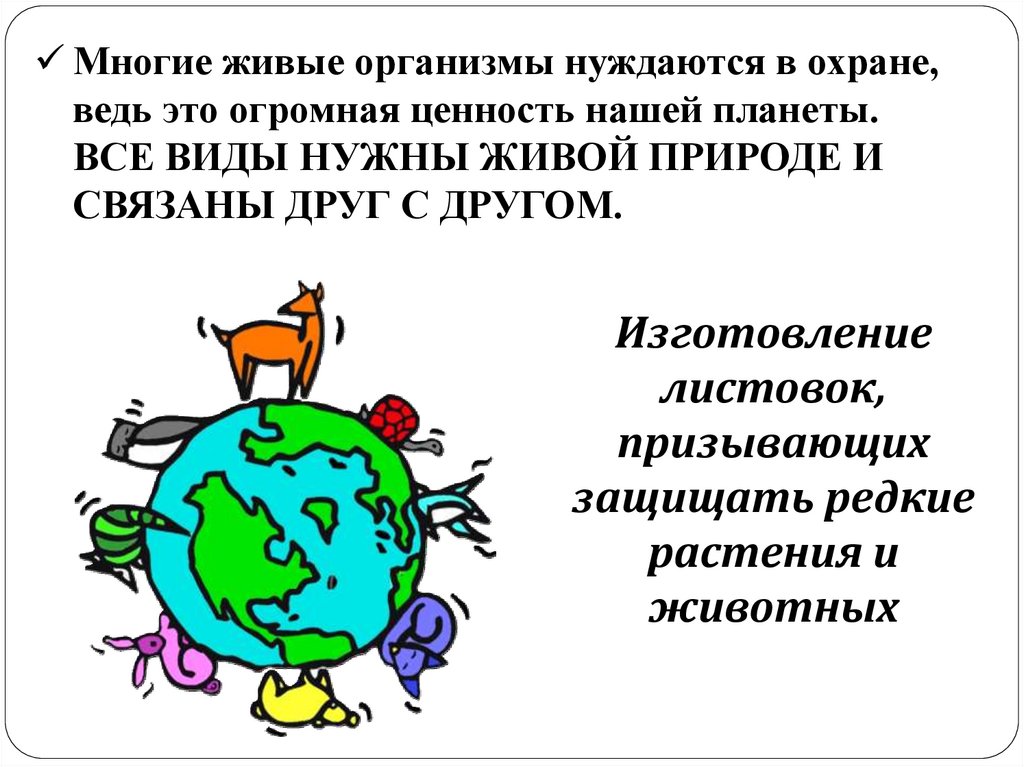 ✓ Многие живые организмы нуждаются в охране, ведь это огромная ценность нашей планеты. ВСЕ ВИДЫ НУЖНЫ ЖИВОЙ ПРИРОДЕ И СВЯЗАНЫ ДРУГ С ДРУГОМ.

Изготовление листовок, призывающих защищать редкие растения и животных